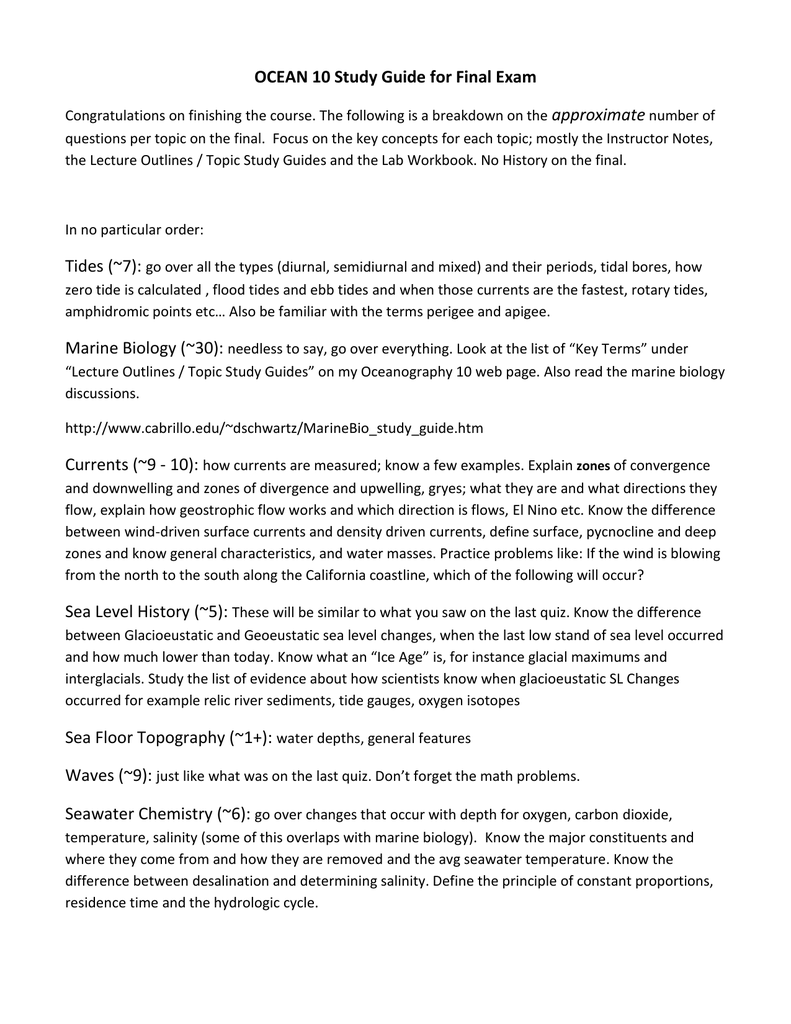 OCEAN 10 Study Guide for Final Exam

Congratulations on finishing the course. The following is a breakdown on the approximate number of questions per topic on the final. Focus on the key concepts for each topic; mostly the Instructor Notes, the Lecture Outlines / Topic Study Guides and the Lab Workbook. No History on the final.

In no particular order:

Tides (~7): go over all the types (diurnal, semidiurnal and mixed) and their periods, tidal bores, how zero tide is calculated , flood tides and ebb tides and when those currents are the fastest, rotary tides, amphidromic points etc… Also be familiar with the terms perigee and apigee.

Marine Biology (~30): needless to say, go over everything. Look at the list of “Key Terms” under “Lecture Outlines / Topic Study Guides” on my Oceanography 10 web page. Also read the marine biology discussions.

http://www.cabrillo.edu/~dschwartz/MarineBio_study_guide.htm

Currents (~9 - 10): how currents are measured; know a few examples. Explain zones of convergence and downwelling and zones of divergence and upwelling, gryes; what they are and what directions they flow, explain how geostrophic flow works and which direction is flows, El Nino etc. Know the difference between wind-driven surface currents and density driven currents, define surface, pycnocline and deep zones and know general characteristics, and water masses. Practice problems like: If the wind is blowing from the north to the south along the California coastline, which of the following will occur?

Sea Level History (~5): These will be similar to what you saw on the last quiz. Know the difference between Glacioeustatic and Geoeustatic sea level changes, when the last low stand of sea level occurred and how much lower than today. Know what an “Ice Age” is, for instance glacial maximums and interglacials. Study the list of evidence about how scientists know when glacioeustatic SL Changes occurred for example relic river sediments, tide gauges, oxygen isotopes

Sea Floor Topography (~1+): water depths, general features

Waves (~9): just like what was on the last quiz. Don’t forget the math problems.

Seawater Chemistry (~6): go over changes that occur with depth for oxygen, carbon dioxide, temperature, salinity (some of this overlaps with marine biology). Know the major constituents and where they come from and how they are removed and the avg seawater temperature. Know the difference between desalination and determining salinity. Define the principle of constant proportions, residence time and the hydrologic cycle.